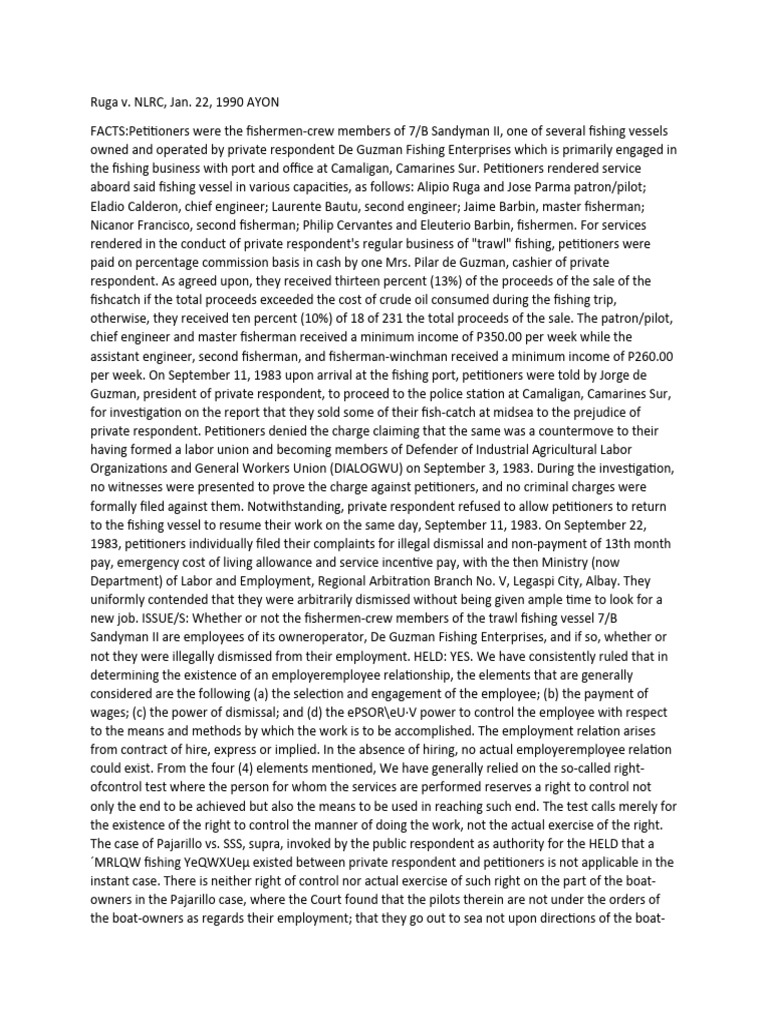 Ruga v. NLRC, Jan. 22, 1990 AYON

FACTS:Petitioners were the fishermen-crew members of 7/B Sandyman II, one of several fishing vessels owned and operated by private respondent De Guzman Fishing Enterprises which is primarily engaged in the fishing business with port and office at Camaligan, Camarines Sur. Petitioners rendered service aboard said fishing vessel in various capacities, as follows: Alipio Ruga and Jose Parma patron/pilot; Eladio Calderon, chief engineer; Laurente Bautu, second engineer; Jaime Barbin, master fisherman; Nicanor Francisco, second fisherman; Philip Cervantes and Eleuterio Barbin, fishermen. For services rendered in the conduct of private respondent's regular business of "trawl" fishing, petitioners were paid on percentage commission basis in cash by one Mrs. Pilar de Guzman, cashier of private respondent. As agreed upon, they received thirteen percent (13%) of the proceeds of the sale of the fishcatch if the total proceeds exceeded the cost of crude oil consumed during the fishing trip, otherwise, they received ten percent (10%) of 18 of 231 the total proceeds of the sale. The patron/pilot, chief engineer and master fisherman received a minimum income of P350.00 per week while the assistant engineer, second fisherman, and fisherman-winchman received a minimum income of P260.00 per week. On September 11, 1983 upon arrival at the fishing port, petitioners were told by Jorge de Guzman, president of private respondent, to proceed to the police station at Camaligan, Camarines Sur, for investigation on the report that they sold some of their fish-catch at midsea to the prejudice of private respondent. Petitioners denied the charge claiming that the same was a countermove to their having formed a labor union and becoming members of Defender of Industrial Agricultural Labor Organizations and General Workers Union (DIALOGWU) on September 3, 1983. During the investigation, no witnesses were presented to prove the charge against petitioners, and no criminal charges were formally filed against them. Notwithstanding, private respondent refused to allow petitioners to return to the fishing vessel to resume their work on the same day, September 11, 1983. On September 22, 1983, petitioners individually filed their complaints for illegal dismissal and non-payment of 13th month pay, emergency cost of living allowance and service incentive pay, with the then Ministry (now Department) of Labor and Employment, Regional Arbitration Branch No. V, Legaspi City, Albay. They uniformly contended that they were arbitrarily dismissed without being given ample time to look for a new job. ISSUE/S: Whether or not the fishermen-crew members of the trawl fishing vessel 7/B Sandyman II are employees of its owneroperator, De Guzman Fishing Enterprises, and if so, whether or not they were illegally dismissed from their employment. HELD: YES. We have consistently ruled that in determining the existence of an employeremployee relationship, the elements that are generally considered are the following (a) the selection and engagement of the employee; (b) the payment of wages; (c) the power of dismissal; and (d) the ePSOR\eU·V power to control the employee with respect to the means and methods by which the work is to be accomplished. The employment relation arises from contract of hire, express or implied. In the absence of hiring, no actual employeremployee relation could exist. From the four (4) elements mentioned, We have generally relied on the so-called right-ofcontrol test where the person for whom the services are performed reserves a right to control not only the end to be achieved but also the means to be used in reaching such end. The test calls merely for the existence of the right to control the manner of doing the work, not the actual exercise of the right. The case of Pajarillo vs. SSS, supra, invoked by the public respondent as authority for the HELD that a ´MRLQW fishing YeQWXUeµ existed between private respondent and petitioners is not applicable in the instant case. There is neither right of control nor actual exercise of such right on the part of the boat-owners in the Pajarillo case, where the Court found that the pilots therein are not under the orders of the boat-owners as regards their employment; that they go out to sea not upon directions of the boat-